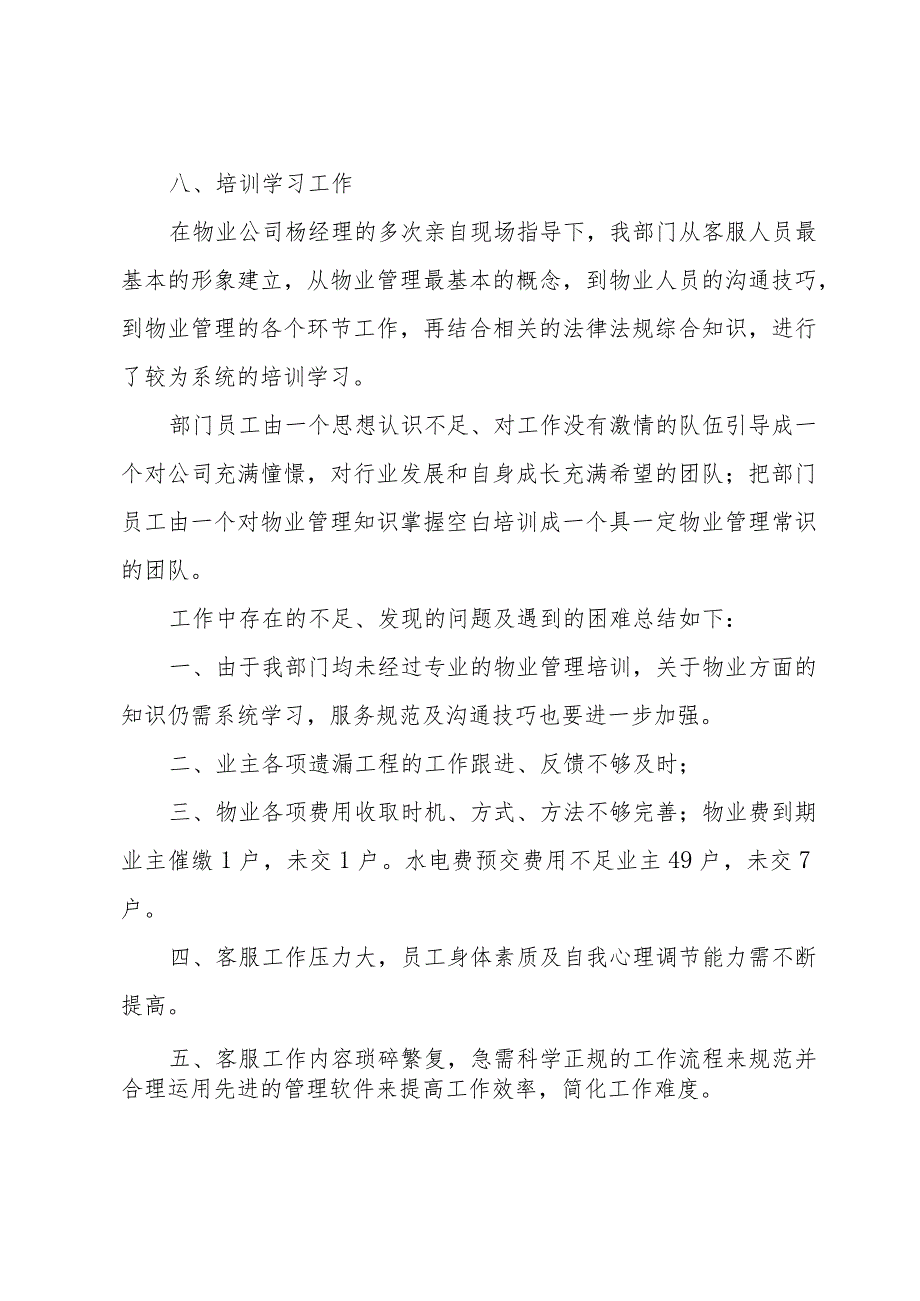 八、培训学习工作

在物业公司杨经理的多次亲自现场指导下，我部门从客服人员最基本的形象建立，从物业管理最基本的概念，到物业人员的沟通技巧，到物业管理的各个环节工作，再结合相关的法律法规综合知识，进行了较为系统的培训学习。

部门员工由一个思想认识不足、对工作没有激情的队伍引导成一个对公司充满憧憬，对行业发展和自身成长充满希望的团队；把部门员工由一个对物业管理知识掌握空白培训成一个具一定物业管理常识的团队。

工作中存在的不足、发现的问题及遇到的困难总结如下：

一、由于我部门均未经过专业的物业管理培训，关于物业方面的知识仍需系统学习，服务规范及沟通技巧也要进一步加强。

二、业主各项遗漏工程的工作跟进、反馈不够及时；

三、物业各项费用收取时机、方式、方法不够完善；物业费到期业主催缴1户，未交1户。水电费预交费用不足业主49户，未交7户。

四、客服工作压力大，员工身体素质及自我心理调节能力需不断提高。

五、客服工作内容琐碎繁复，急需科学正规的工作流程来规范并合理运用先进的管理软件来提高工作效率，简化工作难度。